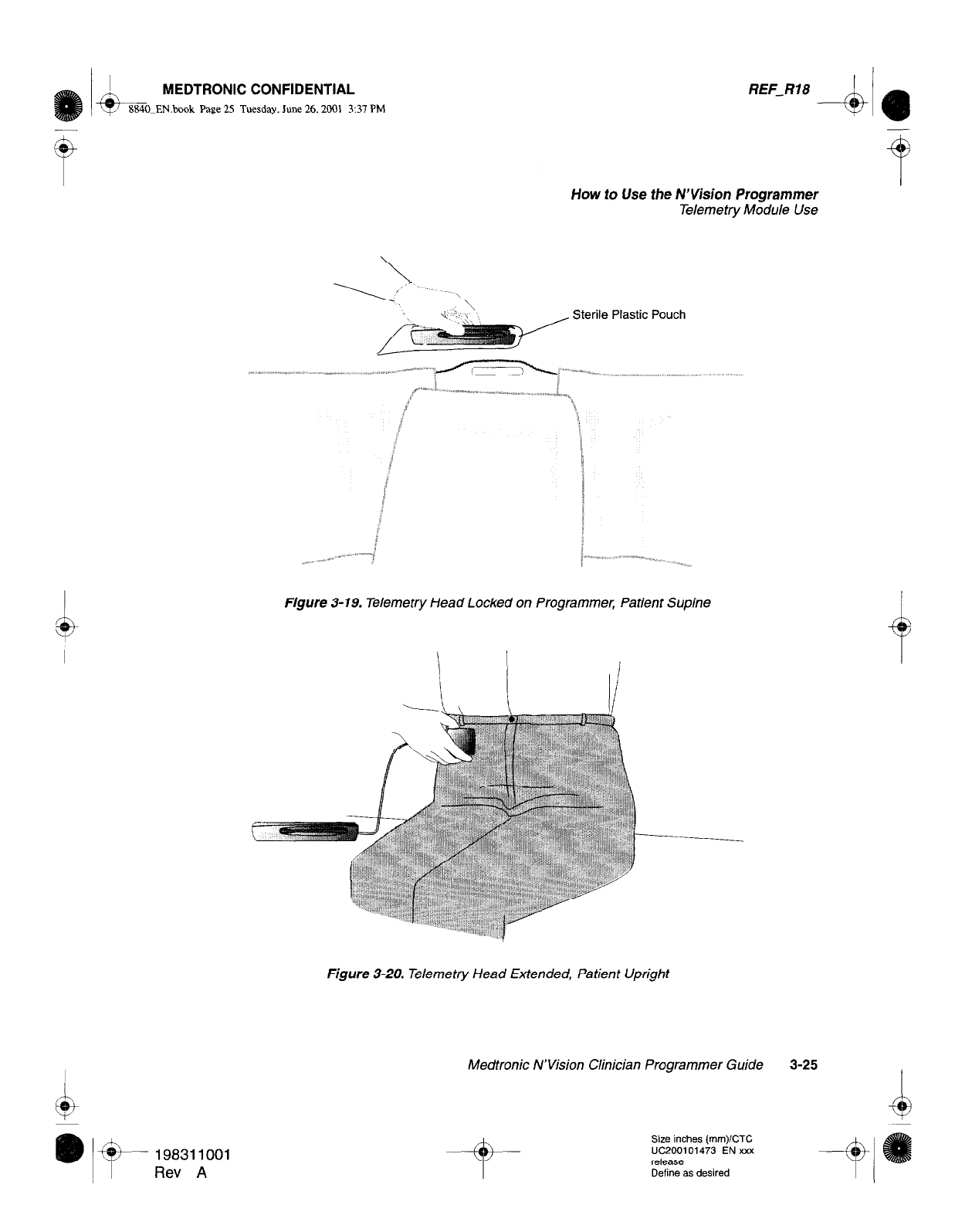 MEDTRONIC CONFIDENTIAL
REF_R18
8840_EN.book Page 25 Tuesday, June 26, 2001 3:37 PM

How to Use the N'Vision Programmer
Telemetry Module Use

Sterile Plastic Pouch

Figure 3-19. Telemetry Head Locked on Programmer, Patient Supine

Figure 3-20. Telemetry Head Extended, Patient Upright

Medtronic N'Vision Clinician Programmer Guide 3-25

198311001
Rev A

Size inches (mm)/CTC
UC200101473 EN xxx
release
Define as desired